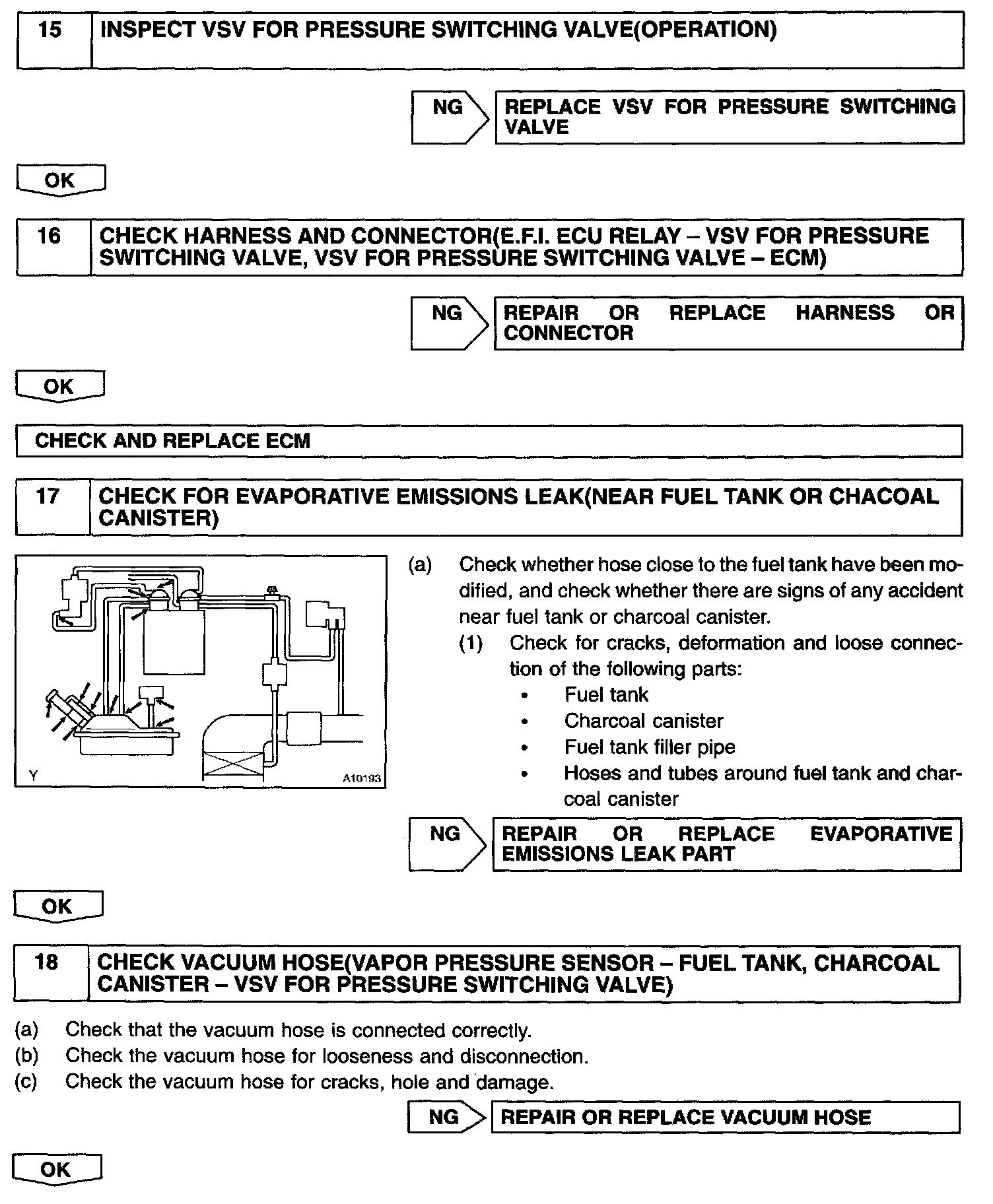 15 INSPECT VSV FOR PRESSURE SWITCHING VALVE(OPERATION)

NG REPLACE VSV FOR PRESSURE SWITCHING VALVE

OK

16 CHECK HARNESS AND CONNECTOR(E.F.I. ECU RELAY – VSV FOR PRESSURE SWITCHING VALVE, VSV FOR PRESSURE SWITCHING VALVE – ECM)

NG REPAIR OR REPLACE HARNESS OR CONNECTOR

OK

CHECK AND REPLACE ECM

17 CHECK FOR EVAPORATIVE EMISSIONS LEAK(NEAR FUEL TANK OR CHACOAL CANISTER)

Y A10193

(a) Check whether hose close to the fuel tank have been modified, and check whether there are signs of any accident near fuel tank or charcoal canister.
(1) Check for cracks, deformation and loose connection of the following parts:
• Fuel tank
• Charcoal canister
• Fuel tank filler pipe
• Hoses and tubes around fuel tank and charcoal canister

NG REPAIR OR REPLACE EVAPORATIVE EMISSIONS LEAK PART

OK

18 CHECK VACUUM HOSE(VAPOR PRESSURE SENSOR – FUEL TANK, CHARCOAL CANISTER – VSV FOR PRESSURE SWITCHING VALVE)

(a) Check that the vacuum hose is connected correctly.
(b) Check the vacuum hose for looseness and disconnection.
(c) Check the vacuum hose for cracks, hole and damage.

NG REPAIR OR REPLACE VACUUM HOSE

OK